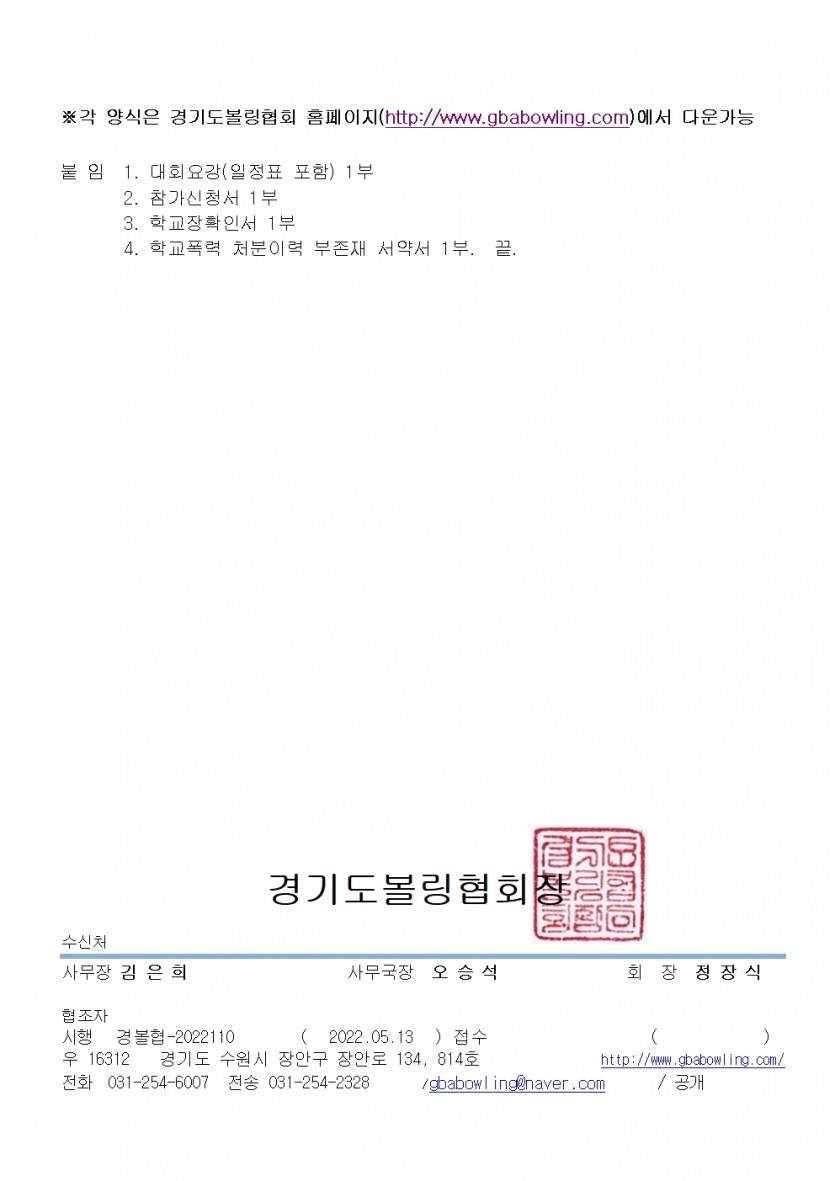 ※각 양식은 경기도볼링협회 홈페이지(http://www.gbabowling.com)에서 다운가능

붙 임 1. 대회요강(일정표 포함) 1부
2. 참가신청서 1부
3. 학교장확인서 1부
4. 학교폭력 처분이력 부존재 서약서 1부. 끝.

경기도볼링협회장

수신처

사무장 김 은 희 사무국장 오 승 석 회 장 정 장 식

협조자
시행 경볼협-2022110 ( 2022.05.13 ) 접수 ( )
우 16312 경기도 수원시 장안구 장안로 134, 814호 http://www.gbabowling.com/
전화 031-254-6007 전송 031-254-2328 /gbabowling@naver.com / 공개